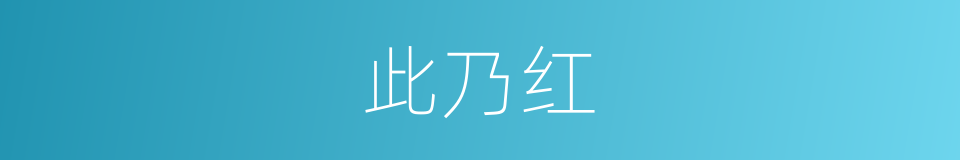 此乃红